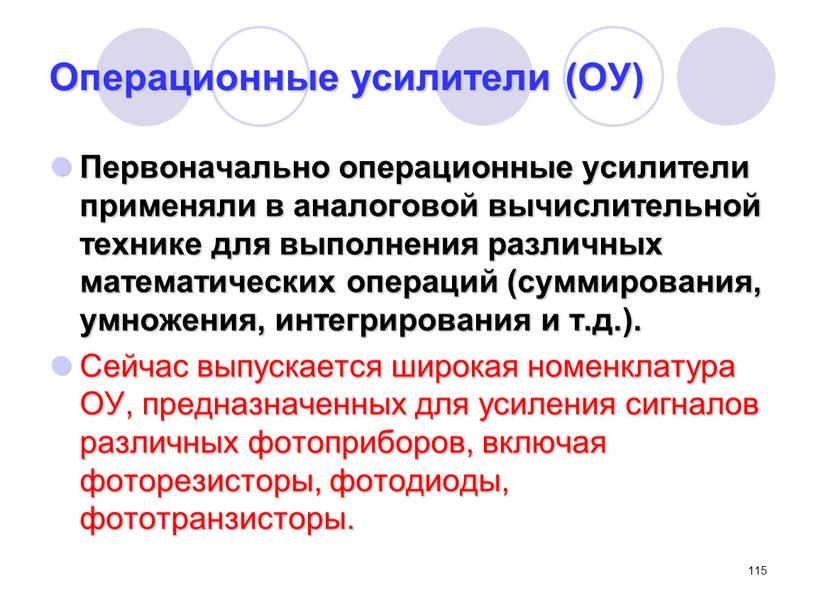 Операционные усилители (ОУ)

Первоначально операционные усилители применяли в аналоговой вычислительной технике для выполнения различных математических операций (суммирования, умножения, интегрирования и т.д.).

Сейчас выпускается широкая номенклатура ОУ, предназначенных для усиления сигналов различных фотоприборов, включая фоторезисторы, фотодиоды, фототранзисторы.

115